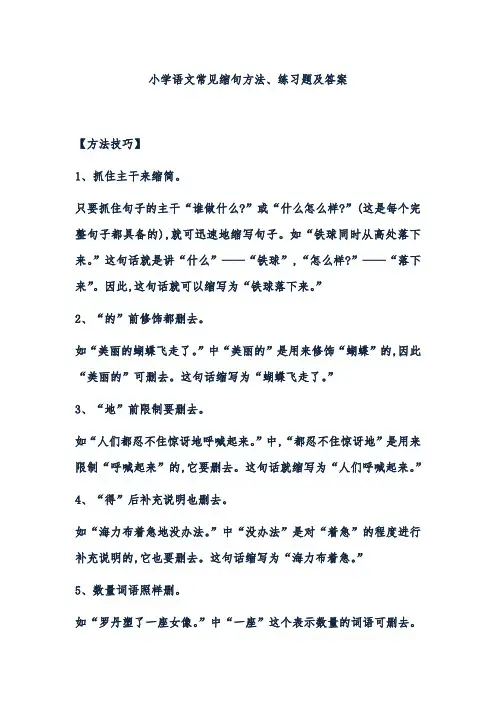 小学语文常见缩句方法、练习题及答案

【方法技巧】

1、抓住主干来缩简。

只要抓住句子的主干“谁做什么?”或“什么怎么样?”(这是每个完整句子都具备的),就可迅速地缩写句子。如“铁球同时从高处落下来。”这句话就是讲“什么”——“铁球”,“怎么样?”——“落下来”。因此,这句话就可以缩写为“铁球落下来。”

2、“的”前修饰都删去。

如“美丽的蝴蝶飞走了。”中“美丽的”是用来修饰“蝴蝶”的,因此“美丽的”可删去。这句话缩写为“蝴蝶飞走了。”

3、“地”前限制要删去。

如“人们都忍不住惊讶地呼喊起来。”中,“都忍不住惊讶地”是用来限制“呼喊起来”的,它要删去。这句话就缩写为“人们呼喊起来。”

4、“得”后补充说明也删去。

如“海力布着急地没办法。”中“没办法”是对“着急”的程度进行补充说明的,它也要删去。这句话缩写为“海力布着急。”

5、数量词语照样删。

如“罗丹塑了一座女像。”中“一座”这个表示数量的词语可删去。